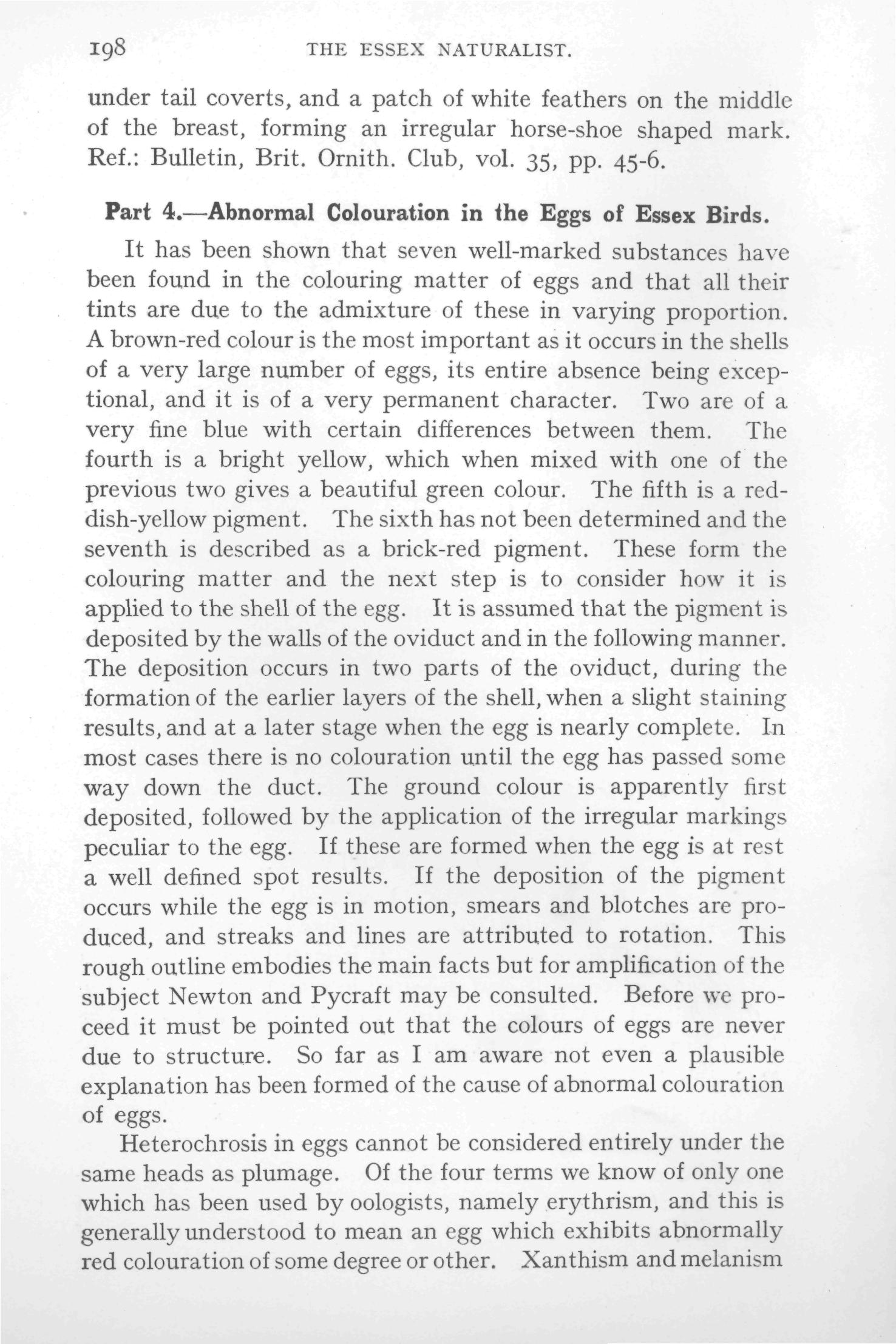 198 THE ESSEX NATURALIST.

under tail coverts, and a patch of white feathers on the middle of the breast, forming an irregular horse-shoe shaped mark. Ref.: Bulletin, Brit. Ornith. Club, vol. 35, pp. 45-6.

Part 4.—Abnormal Colouration in the Eggs of Essex Birds.

It has been shown that seven well-marked substances have been found in the colouring matter of eggs and that all their tints are due to the admixture of these in varying proportion. A brown-red colour is the most important as it occurs in the shells of a very large number of eggs, its entire absence being exceptional, and it is of a very permanent character. Two are of a very fine blue with certain differences between them. The fourth is a bright yellow, which when mixed with one of the previous two gives a beautiful green colour. The fifth is a reddish-yellow pigment. The sixth has not been determined and the seventh is described as a brick-red pigment. These form the colouring matter and the next step is to consider how it is applied to the shell of the egg. It is assumed that the pigment is deposited by the walls of the oviduct and in the following manner. The deposition occurs in two parts of the oviduct, during the formation of the earlier layers of the shell, when a slight staining results, and at a later stage when the egg is nearly complete. In most cases there is no colouration until the egg has passed some way down the duct. The ground colour is apparently first deposited, followed by the application of the irregular markings peculiar to the egg. If these are formed when the egg is at rest a well defined spot results. If the deposition of the pigment occurs while the egg is in motion, smears and blotches are produced, and streaks and lines are attributed to rotation. This rough outline embodies the main facts but for amplification of the subject Newton and Pycraft may be consulted. Before we proceed it must be pointed out that the colours of eggs are never due to structure. So far as I am aware not even a plausible explanation has been formed of the cause of abnormal colouration of eggs.

Heterochrosis in eggs cannot be considered entirely under the same heads as plumage. Of the four terms we know of only one which has been used by oologists, namely erythrism, and this is generally understood to mean an egg which exhibits abnormally red colouration of some degree or other. Xanthism and melanism